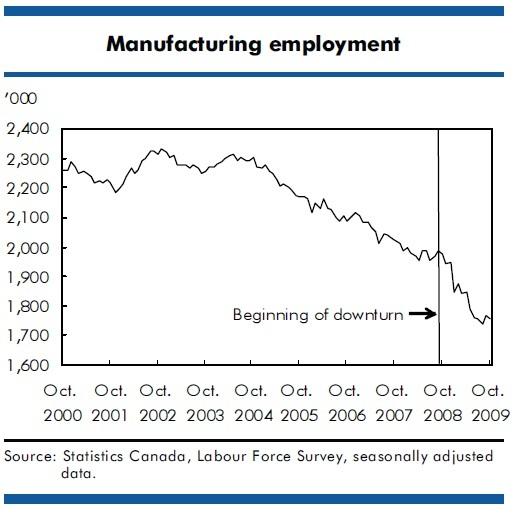 Manufacturing employment

'000

2,400
2,300
2,200
2,100
2,000
1,900
1,800
1,700
1,600

Beginning of downturn

Oct. 2000
Oct. 2001
Oct. 2002
Oct. 2003
Oct. 2004
Oct. 2005
Oct. 2006
Oct. 2007
Oct. 2008
Oct. 2009

Source: Statistics Canada, Labour Force Survey, seasonally adjusted data.